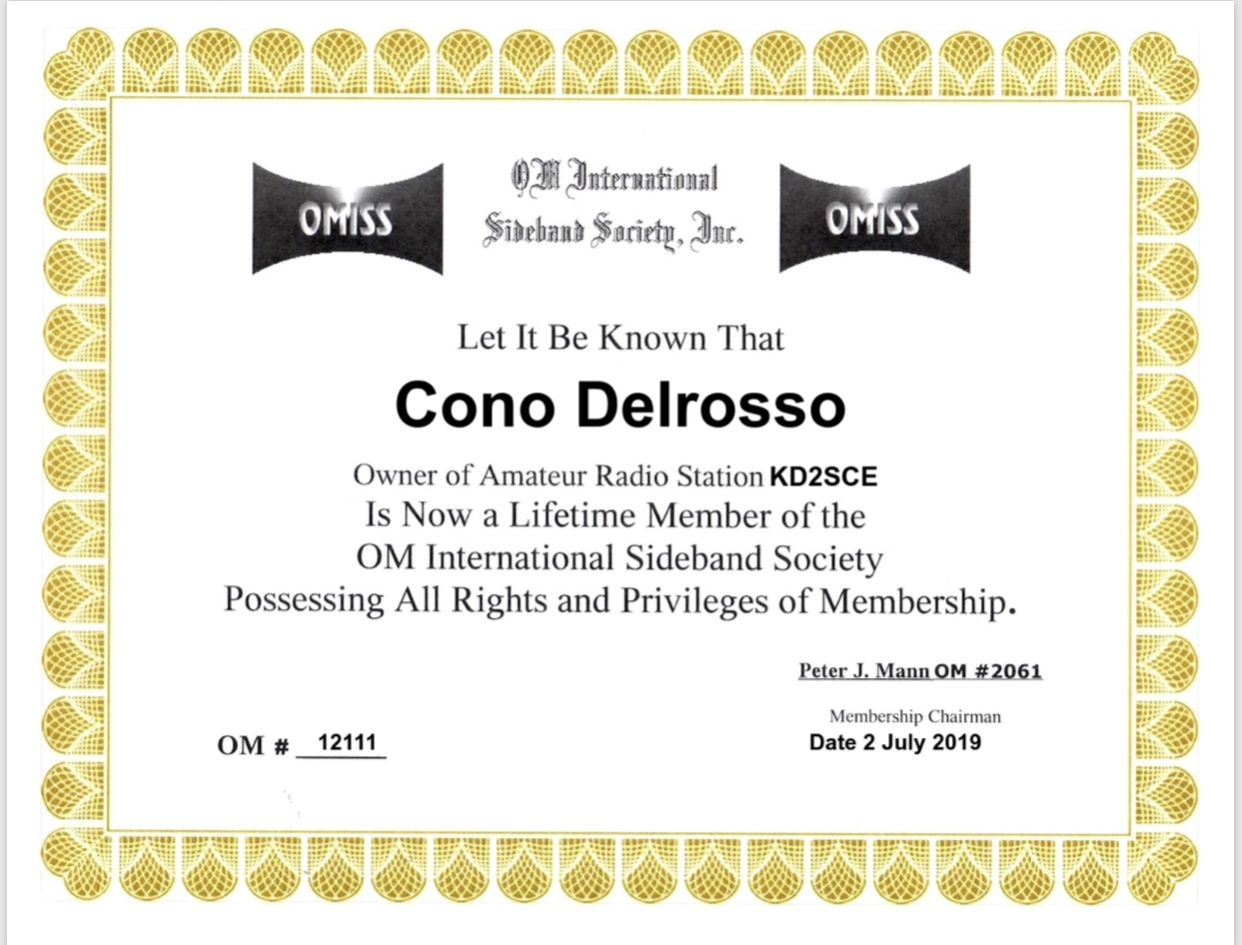 OMISS

OM International Sideband Society, Inc.

OMISS

Let It Be Known That

Cono Delrosso

Owner of Amateur Radio Station KD2SCE
Is Now a Lifetime Member of the
OM International Sideband Society
Possessing All Rights and Privileges of Membership.

Peter J. Mann OM #2061

Membership Chairman

OM # 12111

Date 2 July 2019